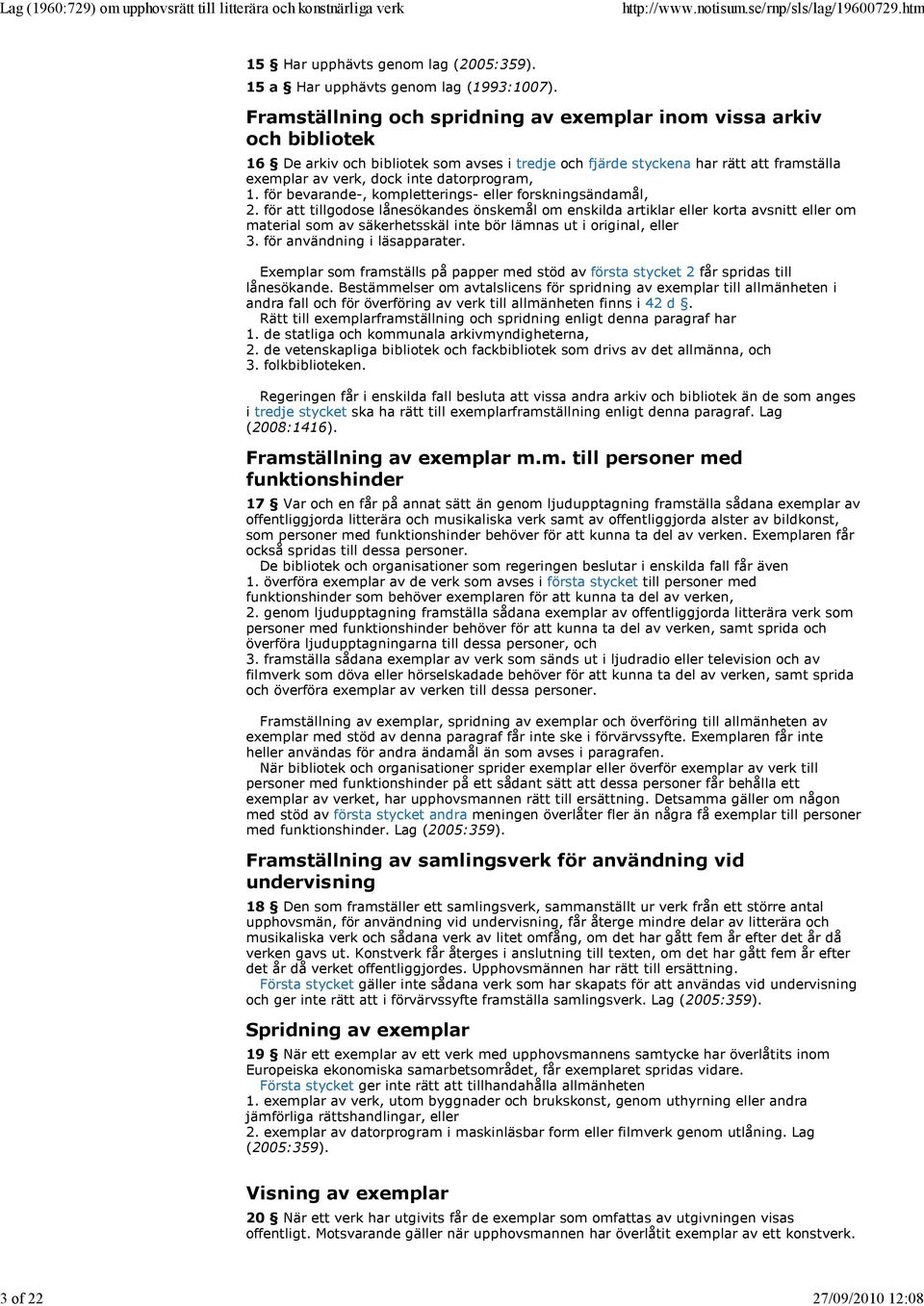 Lag (1960:729) om upphovsrätt till litterära och konstnärliga verk http://www.notisum.se/rnp/sls/lag/19600729.htm

15 § Har upphävts genom lag (2005:359).
15 a § Har upphävts genom lag (1993:1007).

Framställning och spridning av exemplar inom vissa arkiv och bibliotek

16 § De arkiv och bibliotek som avses i tredje och fjärde styckena har rätt att framställa exemplar av verk, dock inte datorprogram,
1. för bevarande-, kompletterings- eller forskningsändamål,
2. för att tillgodose lånesökandes önskemål om enskilda artiklar eller korta avsnitt eller om material som av säkerhetsskäl inte bör lämnas ut i original, eller
3. för användning i läsapparater.

Exemplar som framställs på papper med stöd av första stycket 2 får spridas till lånesökande. Bestämmelser om avtalslicens för spridning av exemplar till allmänheten i andra fall och för överföring av verk till allmänheten finns i 42 d §.
Rätt till exemplarframställning och spridning enligt denna paragraf har
1. de statliga och kommunala arkivmyndigheterna,
2. de vetenskapliga bibliotek och fackbibliotek som drivs av det allmänna, och
3. folkbiblioteken.

Regeringen får i enskilda fall besluta att vissa andra arkiv och bibliotek än de som anges i tredje stycket ska ha rätt till exemplarframställning enligt denna paragraf. Lag (2008:1416).

Framställning av exemplar m.m. till personer med funktionshinder

17 § Var och en får på annat sätt än genom ljudupptagning framställa sådana exemplar av offentliggjorda litterära och musikaliska verk samt av offentliggjorda alster av bildkonst, som personer med funktionshinder behöver för att kunna ta del av verken. Exemplaren får också spridas till dessa personer.
De bibliotek och organisationer som regeringen beslutar i enskilda fall får även
1. överföra exemplar av de verk som avses i första stycket till personer med funktionshinder som behöver exemplaren för att kunna ta del av verken,
2. genom ljudupptagning framställa sådana exemplar av offentliggjorda litterära verk som personer med funktionshinder behöver för att kunna ta del av verken, samt sprida och överföra ljudupptagningarna till dessa personer, och
3. framställa sådana exemplar av verk som sänds ut i ljudradio eller television och av filmverk som döva eller hörselskadade behöver för att kunna ta del av verken, samt sprida och överföra exemplar av verken till dessa personer.

Framställning av exemplar, spridning av exemplar och överföring till allmänheten av exemplar med stöd av denna paragraf får inte ske i förvärvssyfte. Exemplaren får inte heller användas för andra ändamål än som avses i paragrafen.
När bibliotek och organisationer sprider exemplar eller överför exemplar av verk till personer med funktionshinder på ett sådant sätt att dessa personer får behålla ett exemplar av verket, har upphovsmannen rätt till ersättning. Detsamma gäller om någon med stöd av första stycket andra meningen överlåter fler än några få exemplar till personer med funktionshinder. Lag (2005:359).

Framställning av samlingsverk för användning vid undervisning

18 § Den som framställer ett samlingsverk, sammanställt ur verk från ett större antal upphovsmän, för användning vid undervisning, får återge mindre delar av litterära och musikaliska verk och sådana verk av litet omfång, om det har gått fem år efter det år då verken gavs ut. Konstverk får återges i anslutning till texten, om det har gått fem år efter det år då verket offentliggjordes. Upphovsmännen har rätt till ersättning.
Första stycket gäller inte sådana verk som har skapats för att användas vid undervisning och ger inte rätt att i förvärvssyfte framställa samlingsverk. Lag (2005:359).

Spridning av exemplar

19 § När ett exemplar av ett verk med upphovsmannens samtycke har överlåtits inom Europeiska ekonomiska samarbetsområdet, får exemplaret spridas vidare.
Första stycket ger inte rätt att tillhandahålla allmänheten
1. exemplar av verk, utom byggnader och brukskonst, genom uthyrning eller andra jämförliga rättshandlingar, eller
2. exemplar av datorprogram i maskinläsbar form eller filmverk genom utlåning. Lag (2005:359).

Visning av exemplar

20 § När ett verk har utgivits får de exemplar som omfattas av utgivningen visas offentligt. Motsvarande gäller när upphovsmannen har överlåtit exemplar av ett konstverk.

3 of 22 27/09/2010 12:08